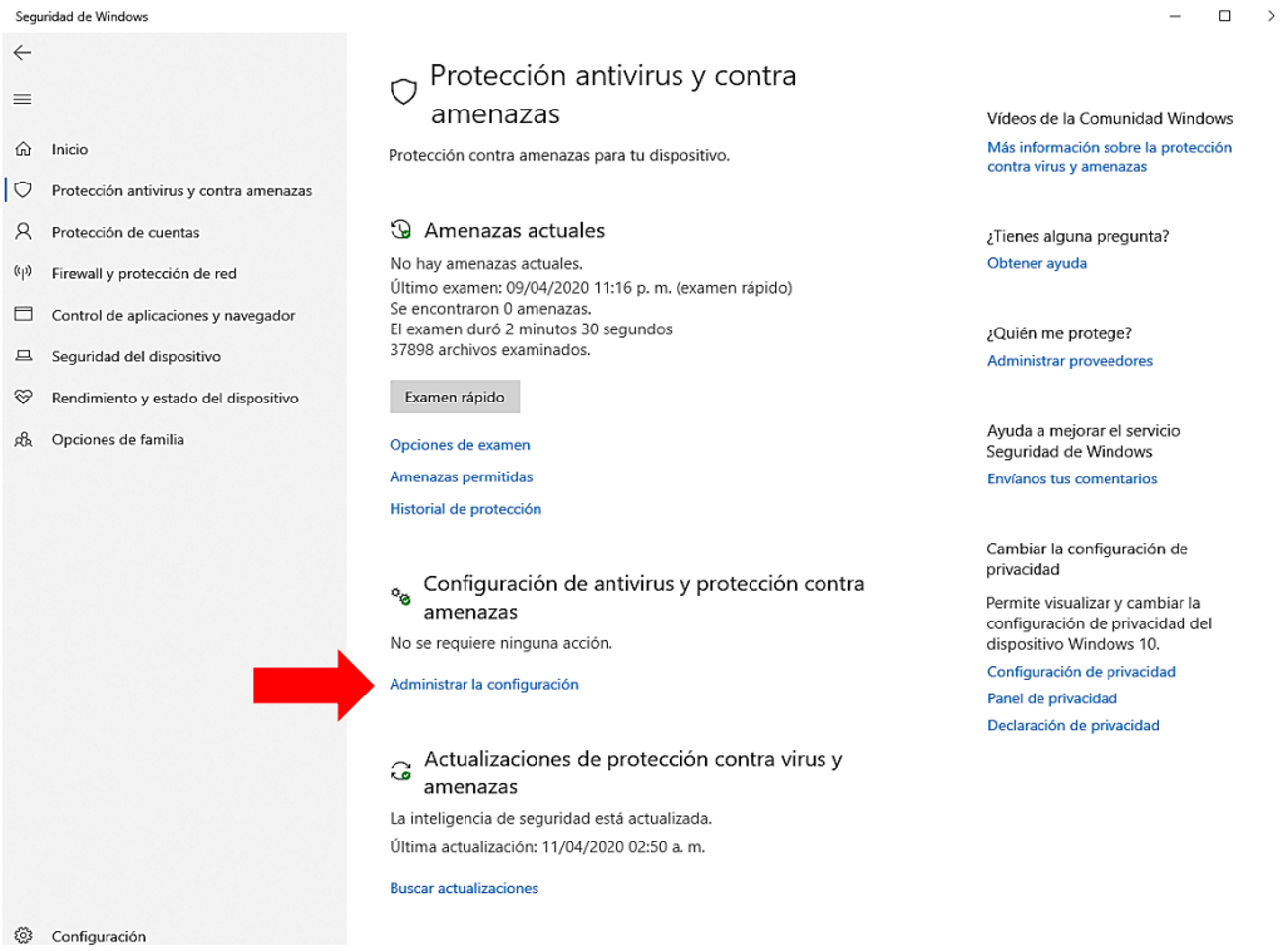 Seguridad de Windows

Inicio
Protección antivirus y contra amenazas
Protección de cuentas
Firewall y protección de red
Control de aplicaciones y navegador
Seguridad del dispositivo
Rendimiento y estado del dispositivo
Opciones de familia

Configuración

Protección antivirus y contra amenazas

Protección contra amenazas para tu dispositivo.

Amenazas actuales

No hay amenazas actuales.
Último examen: 09/04/2020 11:16 p. m. (examen rápido)
Se encontraron 0 amenazas.
El examen duró 2 minutos 30 segundos
37898 archivos examinados.

Examen rápido

Opciones de examen
Amenazas permitidas
Historial de protección

Configuración de antivirus y protección contra amenazas

No se requiere ninguna acción.

Administrar la configuración

Actualizaciones de protección contra virus y amenazas

La inteligencia de seguridad está actualizada.
Última actualización: 11/04/2020 02:50 a. m.

Buscar actualizaciones

Vídeos de la Comunidad Windows
Más información sobre la protección contra virus y amenazas

¿Tienes alguna pregunta?
Obtener ayuda

¿Quién me protege?
Administrar proveedores

Ayuda a mejorar el servicio Seguridad de Windows
Envíanos tus comentarios

Cambiar la configuración de privacidad

Permite visualizar y cambiar la configuración de privacidad del dispositivo Windows 10.
Configuración de privacidad
Panel de privacidad
Declaración de privacidad